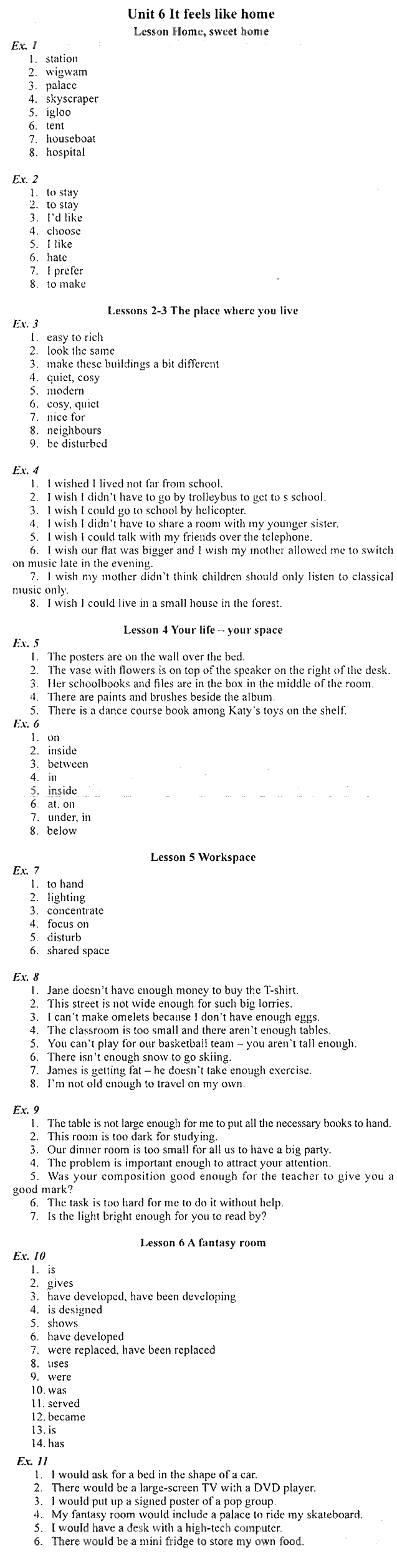 Unit 6 It feels like home

Lesson Home, sweet home

Ex. 1
1. station
2. wigwam
3. palace
4. skyscraper
5. igloo
6. tent
7. houseboat
8. hospital

Ex. 2
1. to stay
2. to stay
3. I'd like
4. choose
5. I like
6. hate
7. I prefer
8. to make

Lessons 2-3 The place where you live

Ex. 3
1. easy to rich
2. look the same
3. make these buildings a bit different
4. quiet, cosy
5. modern
6. cosy, quiet
7. nice for
8. neighbours
9. be disturbed

Ex. 4
1. I wished I lived not far from school.
2. I wish I didn't have to go by trolleybus to get to s school.
3. I wish I could go to school by helicopter.
4. I wish I didn't have to share a room with my younger sister.
5. I wish I could talk with my friends over the telephone.
6. I wish our flat was bigger and I wish my mother allowed me to switch on music late in the evening.
7. I wish my mother didn't think children should only listen to classical music only.
8. I wish I could live in a small house in the forest.

Lesson 4 Your life – your space

Ex. 5
1. The posters are on the wall over the bed.
2. The vase with flowers is on top of the speaker on the right of the desk.
3. Her schoolbooks and files are in the box in the middle of the room.
4. There are paints and brushes beside the album.
5. There is a dance course book among Katy's toys on the shelf.

Ex. 6
1. on
2. inside
3. between
4. in
5. inside
6. at, on
7. under, in
8. below

Lesson 5 Workspace

Ex. 7
1. to hand
2. lighting
3. concentrate
4. focus on
5. disturb
6. shared space

Ex. 8
1. Jane doesn't have enough money to buy the T-shirt.
2. This street is not wide enough for such big lorries.
3. I can't make omelets because I don't have enough eggs.
4. The classroom is too small and there aren't enough tables.
5. You can't play for our basketball team – you aren't tall enough.
6. There isn't enough snow to go skiing.
7. James is getting fat – he doesn't take enough exercise.
8. I'm not old enough to travel on my own.

Ex. 9
1. The table is not large enough for me to put all the necessary books to hand.
2. This room is too dark for studying.
3. Our dinner room is too small for all us to have a big party.
4. The problem is important enough to attract your attention.
5. Was your composition good enough for the teacher to give you a good mark?
6. The task is too hard for me to do it without help.
7. Is the light bright enough for you to read by?

Lesson 6 A fantasy room

Ex. 10
1. is
2. gives
3. have developed, have been developing
4. is designed
5. shows
6. have developed
7. were replaced, have been replaced
8. uses
9. were
10. was
11. served
12. became
13. is
14. has

Ex. 11
1. I would ask for a bed in the shape of a car.
2. There would be a large-screen TV with a DVD player.
3. I would put up a signed poster of a pop group.
4. My fantasy room would include a palace to ride my skateboard.
5. I would have a desk with a high-tech computer.
6. There would be a mini fridge to store my own food.